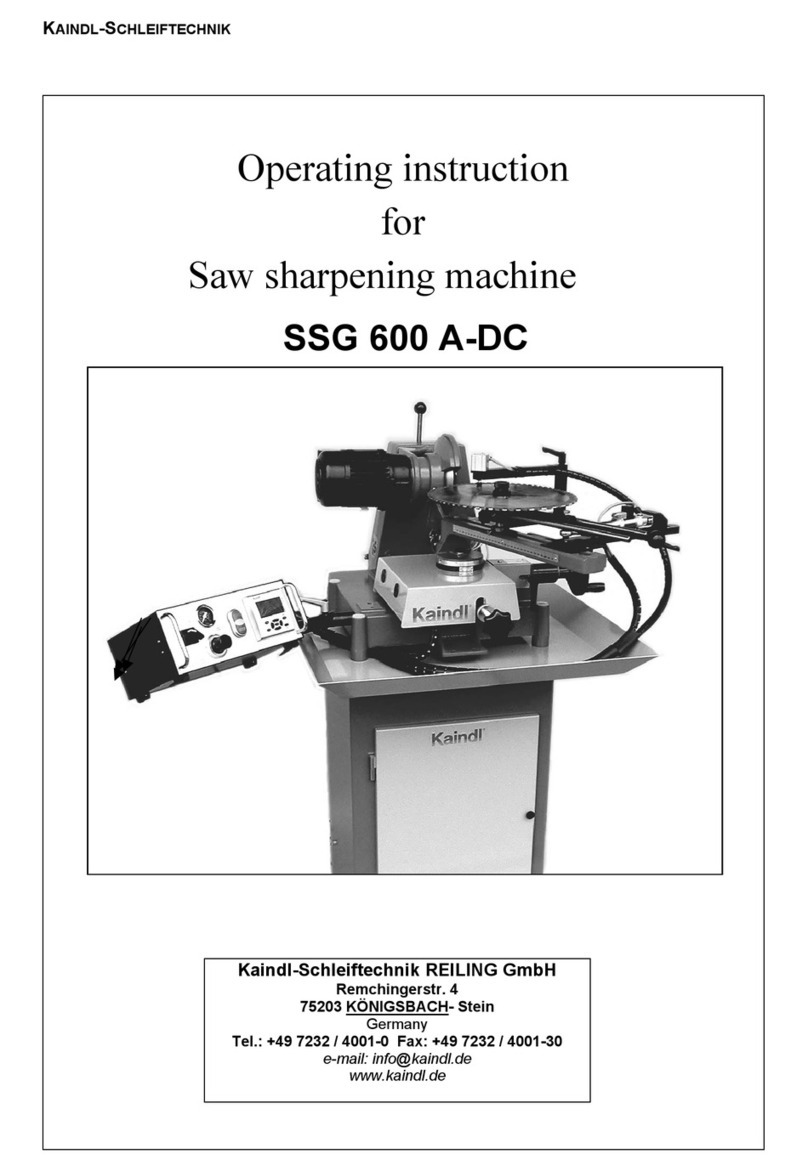 KAINDL-SCHLEIFTECHNIK

Operating instruction
for
Saw sharpening machine

SSG 600 A-DC

Kaindl

Kaindl

Kaindl-Schleiftechnik REILING GmbH
Remchingerstr. 4
75203 KÖNIGSBACH- Stein
Germany
Tel.: +49 7232 / 4001-0 Fax: +49 7232 / 4001-30
e-mail: info@kaindl.de
www.kaindl.de